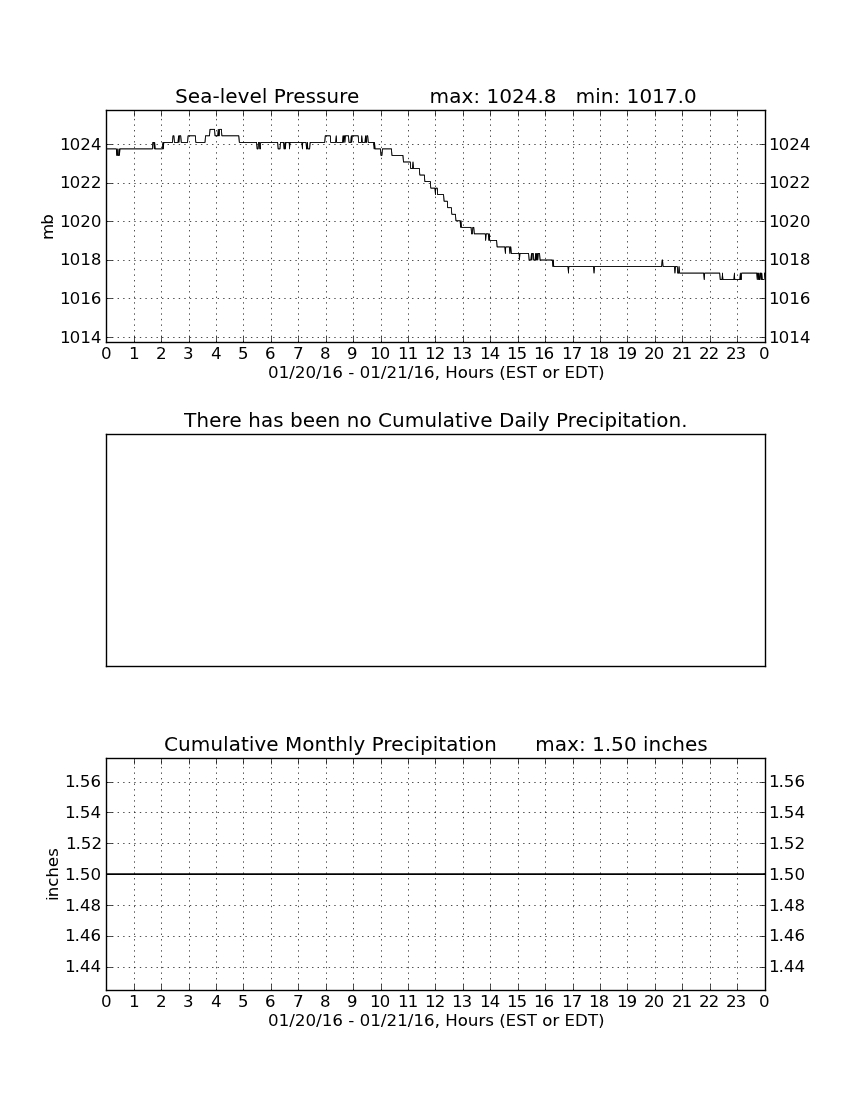 Sea-level Pressure max: 1024.8 min: 1017.0

mb

1024 1022 1020 1018 1016 1014

1024 1022 1020 1018 1016 1014

0 1 2 3 4 5 6 7 8 9 10 11 12 13 14 15 16 17 18 19 20 21 22 23 0

01/20/16 - 01/21/16, Hours (EST or EDT)

There has been no Cumulative Daily Precipitation.

Cumulative Monthly Precipitation max: 1.50 inches

inches

1.56 1.54 1.52 1.50 1.48 1.46 1.44

1.56 1.54 1.52 1.50 1.48 1.46 1.44

0 1 2 3 4 5 6 7 8 9 10 11 12 13 14 15 16 17 18 19 20 21 22 23 0

01/20/16 - 01/21/16, Hours (EST or EDT)